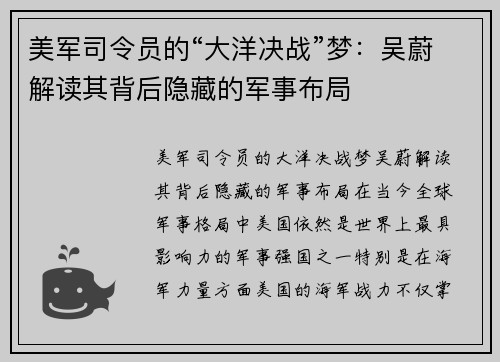 美军司令员的“大洋决战”梦：吴蔚解读其背后隐藏的军事布局

美军司令员的大洋决战梦吴蔚解读其背后隐藏的军事布局在当今全球军事格局中美国依然是世界上最具影响力的军事强国之一特别是在海军力量方面美国的海军战力不仅掌